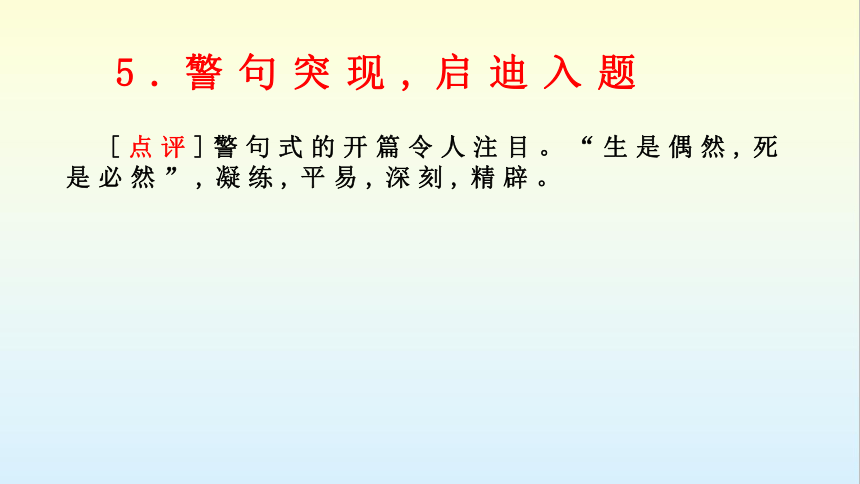 5．警句突现，启迪入题

［点评］警句式的开篇令人注目。“生是偶然，死是必然”，凝练，平易，深刻，精辟。